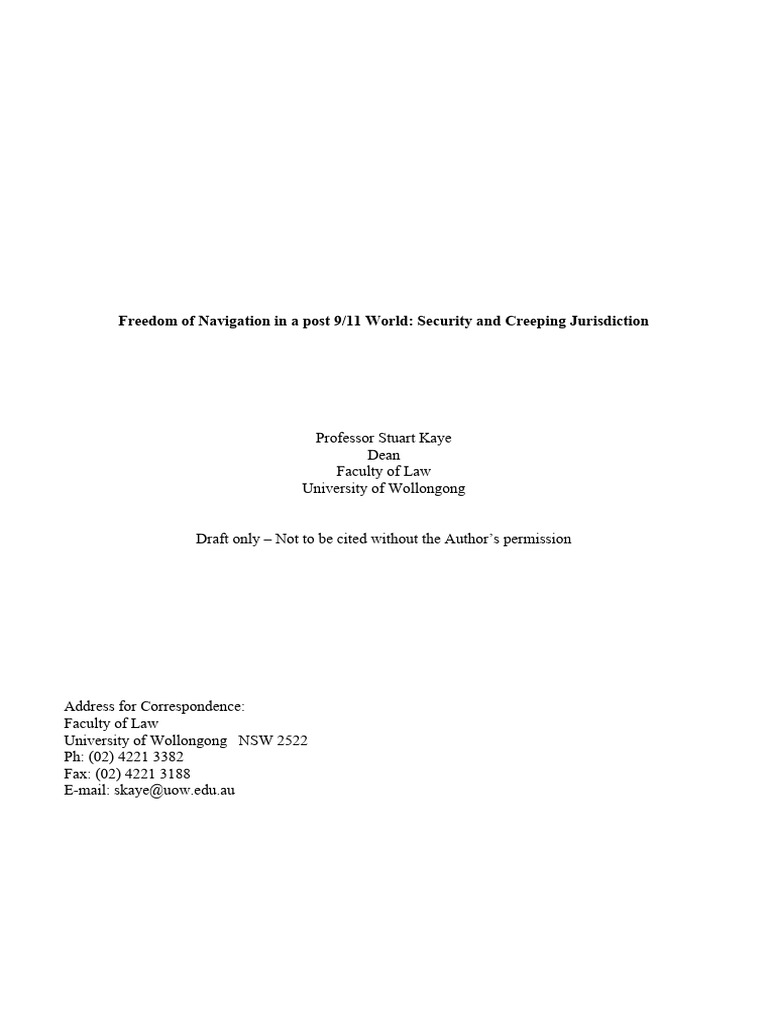 Freedom of Navigation in a post 9/11 World: Security and Creeping Jurisdiction

Professor Stuart Kaye
Dean
Faculty of Law
University of Wollongong

Draft only – Not to be cited without the Author's permission

Address for Correspondence:
Faculty of Law
University of Wollongong NSW 2522
Ph: (02) 4221 3382
Fax: (02) 4221 3188
E-mail: skaye@uow.edu.au